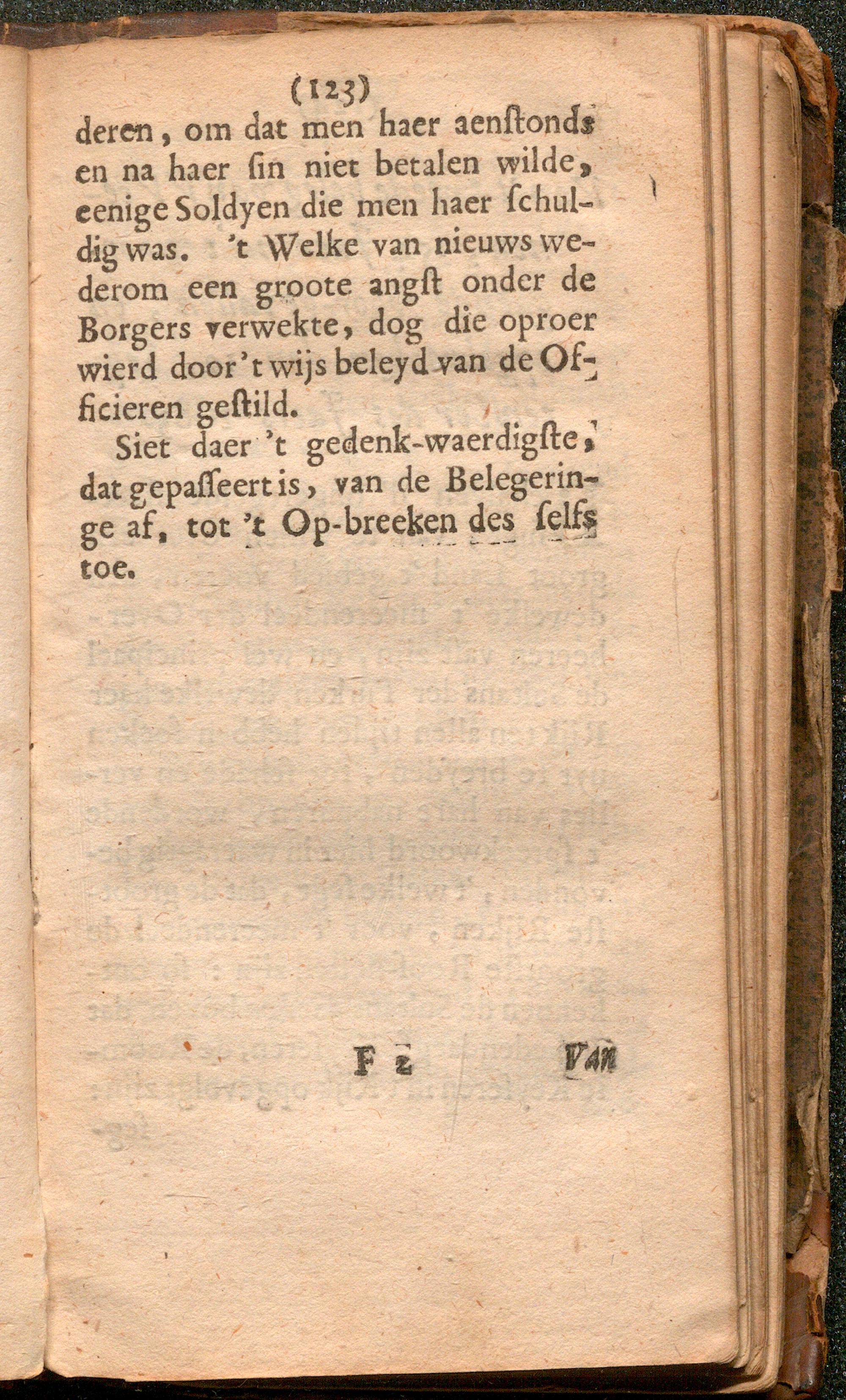 (123)
deren, om dat men haer aenſtonds en na haer ſin niet betalen wilde, eenige Soldyen die men haer ſchuldig was. 't Welke van nieuws wederom een groote angſt onder de Borgers verwekte, dog die oproer wierd door 't wijs beleyd van de Officieren geſtild.

Siet daer 't gedenk-waerdigſte, dat gepaſſeert is, van de Belegeringe af, tot 't Op-breeken des ſelfs toe.

F 2 Van